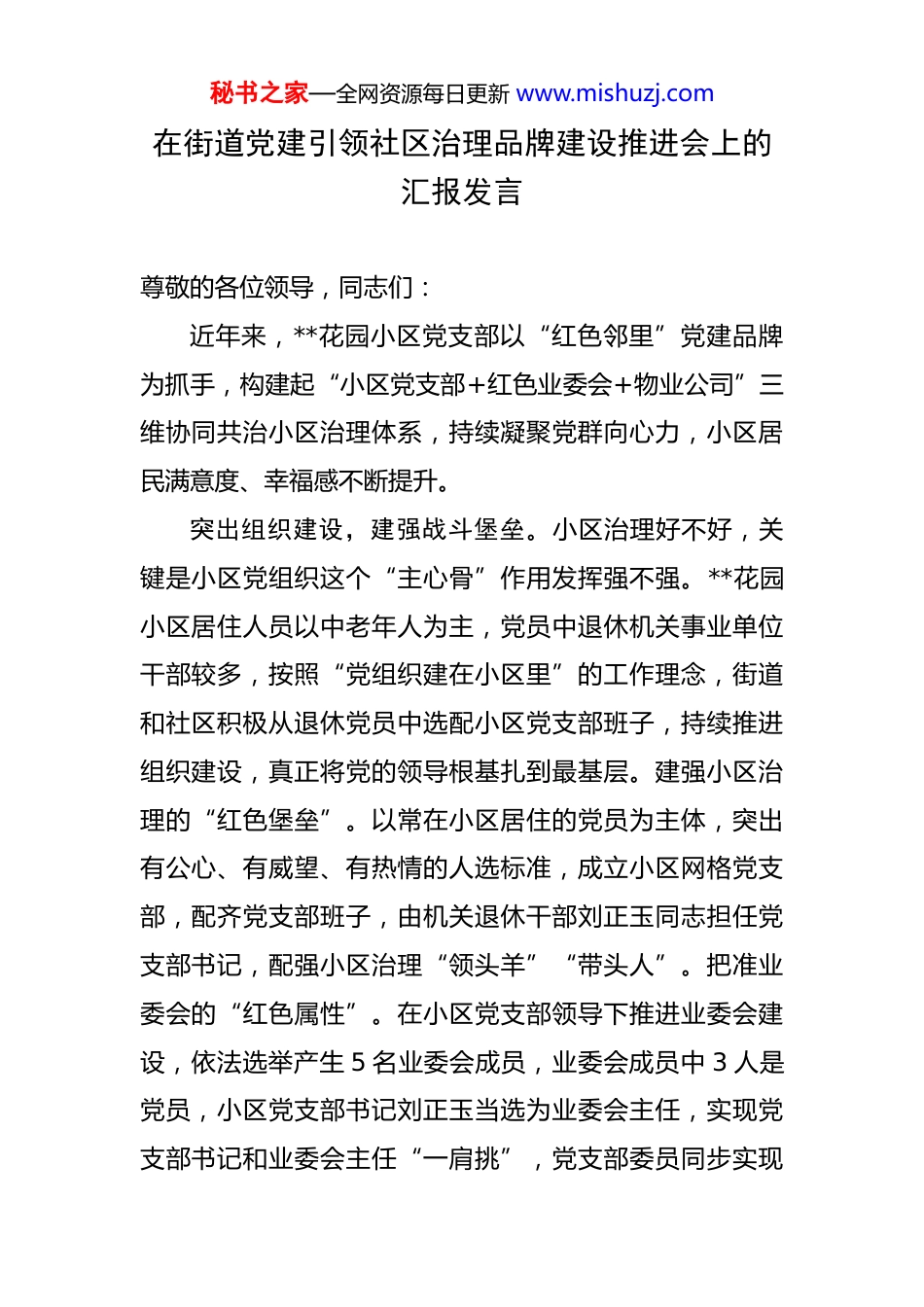 秘书之家—全网资源每日更新 www.mishuzj.com

在街道党建引领社区治理品牌建设推进会上的汇报发言

尊敬的各位领导，同志们：

近年来，**花园小区党支部以“红色邻里”党建品牌为抓手，构建起“小区党支部+红色业委会+物业公司”三维协同共治小区治理体系，持续凝聚党群向心力，小区居民满意度、幸福感不断提升。

突出组织建设，建强战斗堡垒。小区治理好不好，关键是小区党组织这个“主心骨”作用发挥强不强。**花园小区居住人员以中老年人为主，党员中退休机关事业单位干部较多，按照“党组织建在小区里”的工作理念，街道和社区积极从退休党员中选配小区党支部班子，持续推进组织建设，真正将党的领导根基扎到最基层。建强小区治理的“红色堡垒”。以常在小区居住的党员为主体，突出有公心、有威望、有热情的人选标准，成立小区网格党支部，配齐党支部班子，由机关退休干部刘正玉同志担任党支部书记，配强小区治理“领头羊”“带头人”。把准业委会的“红色属性”。在小区党支部领导下推进业委会建设，依法选举产生 5 名业委会成员，业委会成员中 3 人是党员，小区党支部书记刘正玉当选为业委会主任，实现党支部书记和业委会主任“一肩挑”，党支部委员同步实现